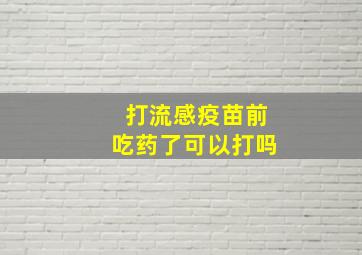 打流感疫苗前
吃药了可以打吗